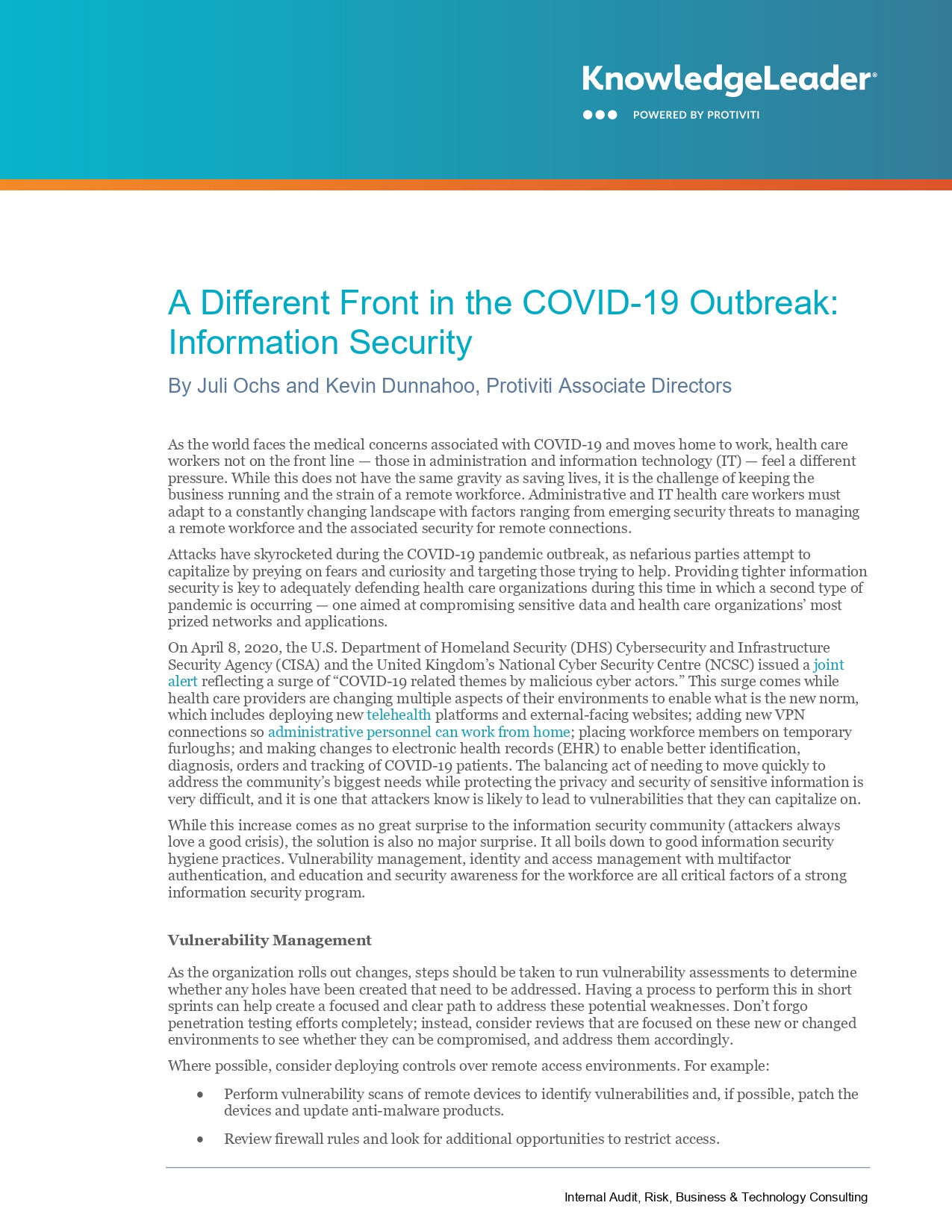 KnowledgeLeader®

POWERED BY PROTIVITI

A Different Front in the COVID-19 Outbreak: Information Security

By Juli Ochs and Kevin Dunnahoo, Protiviti Associate Directors

As the world faces the medical concerns associated with COVID-19 and moves home to work, health care workers not on the front line — those in administration and information technology (IT) — feel a different pressure. While this does not have the same gravity as saving lives, it is the challenge of keeping the business running and the strain of a remote workforce. Administrative and IT health care workers must adapt to a constantly changing landscape with factors ranging from emerging security threats to managing a remote workforce and the associated security for remote connections.

Attacks have skyrocketed during the COVID-19 pandemic outbreak, as nefarious parties attempt to capitalize by preying on fears and curiosity and targeting those trying to help. Providing tighter information security is key to adequately defending health care organizations during this time in which a second type of pandemic is occurring — one aimed at compromising sensitive data and health care organizations' most prized networks and applications.

On April 8, 2020, the U.S. Department of Homeland Security (DHS) Cybersecurity and Infrastructure Security Agency (CISA) and the United Kingdom's National Cyber Security Centre (NCSC) issued a joint alert reflecting a surge of "COVID-19 related themes by malicious cyber actors." This surge comes while health care providers are changing multiple aspects of their environments to enable what is the new norm, which includes deploying new telehealth platforms and external-facing websites; adding new VPN connections so administrative personnel can work from home; placing workforce members on temporary furloughs; and making changes to electronic health records (EHR) to enable better identification, diagnosis, orders and tracking of COVID-19 patients. The balancing act of needing to move quickly to address the community's biggest needs while protecting the privacy and security of sensitive information is very difficult, and it is one that attackers know is likely to lead to vulnerabilities that they can capitalize on.

While this increase comes as no great surprise to the information security community (attackers always love a good crisis), the solution is also no major surprise. It all boils down to good information security hygiene practices. Vulnerability management, identity and access management with multifactor authentication, and education and security awareness for the workforce are all critical factors of a strong information security program.

Vulnerability Management

As the organization rolls out changes, steps should be taken to run vulnerability assessments to determine whether any holes have been created that need to be addressed. Having a process to perform this in short sprints can help create a focused and clear path to address these potential weaknesses. Don't forgo penetration testing efforts completely; instead, consider reviews that are focused on these new or changed environments to see whether they can be compromised, and address them accordingly.

Where possible, consider deploying controls over remote access environments. For example:

• Perform vulnerability scans of remote devices to identify vulnerabilities and, if possible, patch the devices and update anti-malware products.

• Review firewall rules and look for additional opportunities to restrict access.

Internal Audit, Risk, Business & Technology Consulting